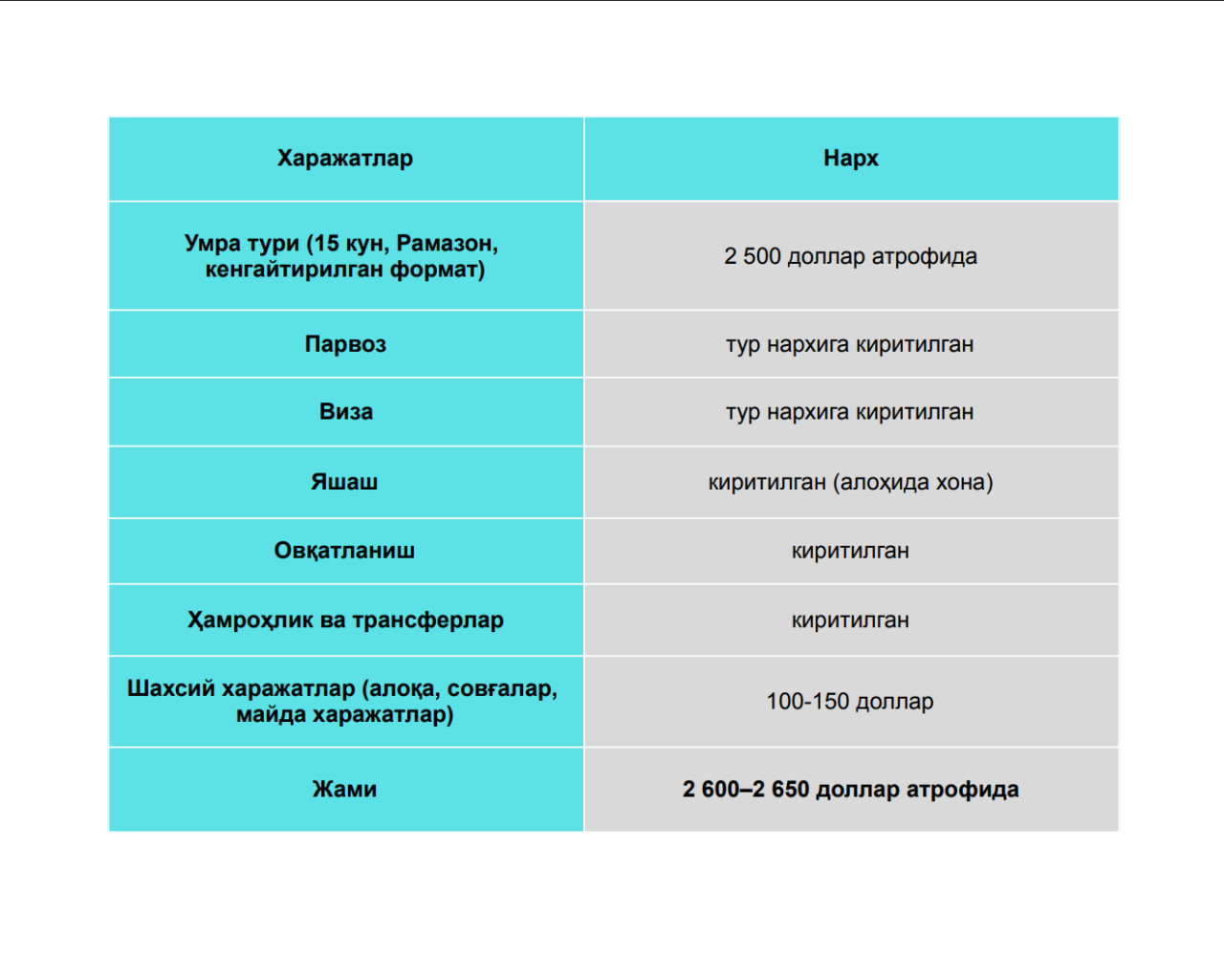 | Харажатлар | Нарх |
|---|---|
| Умра тури (15 кун, Рамазон, кенгайтирилган формат) | 2 500 доллар атрофида |
| Парвоз | тур нархига киритилган |
| Виза | тур нархига киритилган |
| Яшаш | киритилган (алоҳида хона) |
| Овқатланиш | киритилган |
| Ҳамроҳлик ва трансферлар | киритилган |
| Шахсий харажатлар (алоқа, совғалар, майда харажатлар) | 100-150 доллар |
| Жами | 2 600–2 650 доллар атрофида |